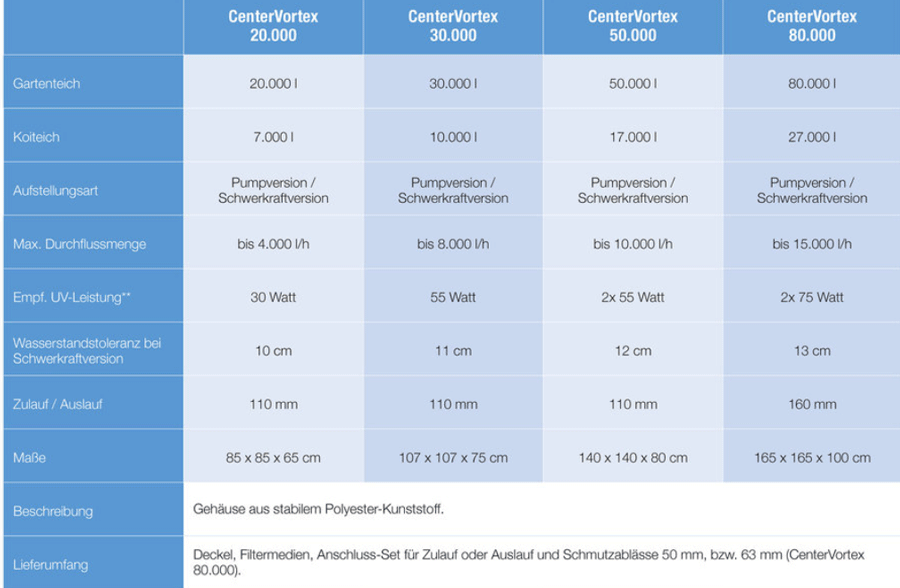 | | CenterVortex 20.000 | CenterVortex 30.000 | CenterVortex 50.000 | CenterVortex 80.000 |
|---|---|---|---|---|
| Gartenteich | 20.000 l | 30.000 l | 50.000 l | 80.000 l |
| Koiteich | 7.000 l | 10.000 l | 17.000 l | 27.000 l |
| Aufstellungsart | Pumpversion / Schwerkraftversion | Pumpversion / Schwerkraftversion | Pumpversion / Schwerkraftversion | Pumpversion / Schwerkraftversion |
| Max. Durchflussmenge | bis 4.000 l/h | bis 8.000 l/h | bis 10.000 l/h | bis 15.000 l/h |
| Empf. UV-Leistung** | 30 Watt | 55 Watt | 2x 55 Watt | 2x 75 Watt |
| Wasserstandstoleranz bei Schwerkraftversion | 10 cm | 11 cm | 12 cm | 13 cm |
| Zulauf / Auslauf | 110 mm | 110 mm | 110 mm | 160 mm |
| Maße | 85 x 85 x 65 cm | 107 x 107 x 75 cm | 140 x 140 x 80 cm | 165 x 165 x 100 cm |
| Beschreibung | Gehäuse aus stabilem Polyester-Kunststoff. | | | |
| Lieferumfang | Deckel, Filtermedien, Anschluss-Set für Zulauf oder Auslauf und Schmutzablässe 50 mm, bzw. 63 mm (CenterVortex 80.000). | | | |